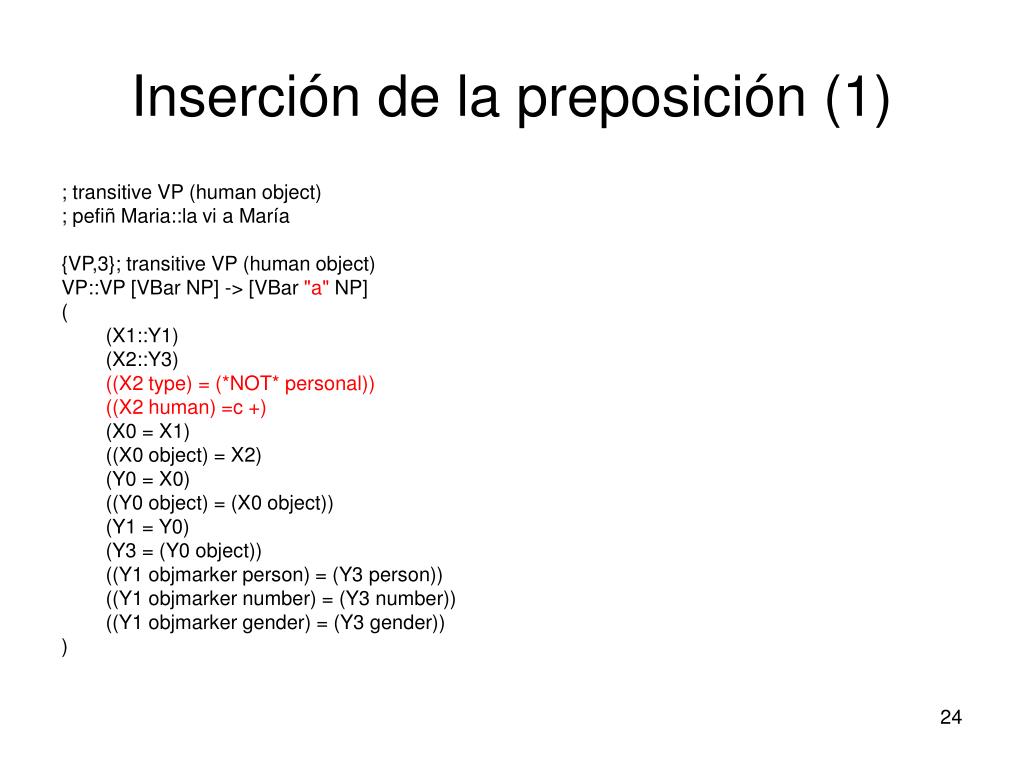 Inserción de la preposición (1)

; transitive VP (human object)
; pefiñ Maria::la vi a María

{VP,3}; transitive VP (human object)
VP::VP [VBar NP] -> [VBar "a" NP]
(
(X1::Y1)
(X2::Y3)
((X2 type) = (*NOT* personal))
((X2 human) =c +)
(X0 = X1)
((X0 object) = X2)
(Y0 = X0)
((Y0 object) = (X0 object))
(Y1 = Y0)
(Y3 = (Y0 object))
((Y1 objmarker person) = (Y3 person))
((Y1 objmarker number) = (Y3 number))
((Y1 objmarker gender) = (Y3 gender))
)

24